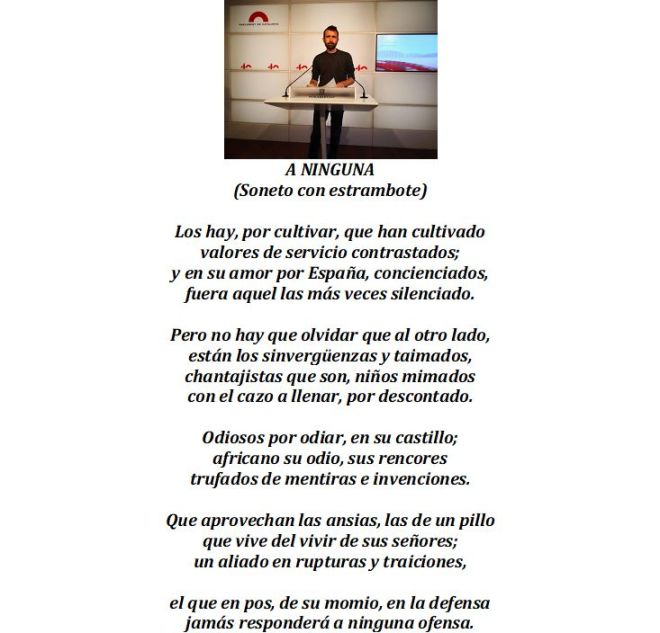 A NINGUNA
(Soneto con estrambote)

Los hay, por cultivar, que han cultivado
valores de servicio contrastados;
y en su amor por España, concienciados,
fuera aquel las más veces silenciado.

Pero no hay que olvidar que al otro lado,
están los sinvergüenzas y taimados,
chantajistas que son, niños mimados
con el cazo a llenar, por descontado.

Odiosos por odiar, en su castillo;
africano su odio, sus rencores
trufados de mentiras e invenciones.

Que aprovechan las ansias, las de un pillo
que vive del vivir de sus señores;
un aliado en rupturas y traiciones,

el que en pos, de su momio, en la defensa
jamás responderá a ninguna ofensa.